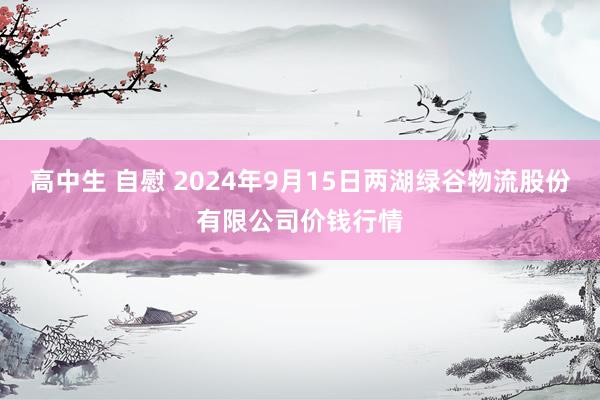 高中生 自慰 2024年9月15日两湖绿谷物流股份有限公司价钱行情